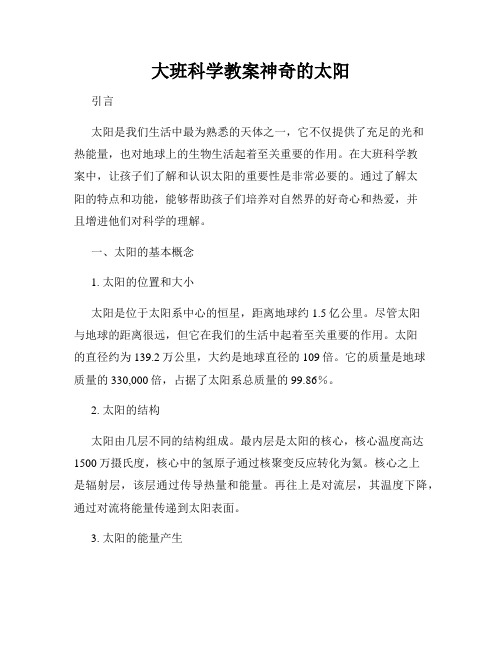 大班科学教案神奇的太阳

引言

太阳是我们生活中最为熟悉的天体之一，它不仅提供了充足的光和热能量，也对地球上的生物生活起着至关重要的作用。在大班科学教案中，让孩子们了解和认识太阳的重要性是非常必要的。通过了解太阳的特点和功能，能够帮助孩子们培养对自然界的好奇心和热爱，并且增进他们对科学的理解。

一、太阳的基本概念

1. 太阳的位置和大小

太阳是位于太阳系中心的恒星，距离地球约 1.5 亿公里。尽管太阳与地球的距离很远，但它在我们的生活中起着至关重要的作用。太阳的直径约为 139.2 万公里，大约是地球直径的 109 倍。它的质量是地球质量的 330,000 倍，占据了太阳系总质量的 99.86%。

2. 太阳的结构

太阳由几层不同的结构组成。最内层是太阳的核心，核心温度高达 1500 万摄氏度，核心中的氢原子通过核聚变反应转化为氦。核心之上是辐射层，该层通过传导热量和能量。再往上是对流层，其温度下降，通过对流将能量传递到太阳表面。

3. 太阳的能量产生